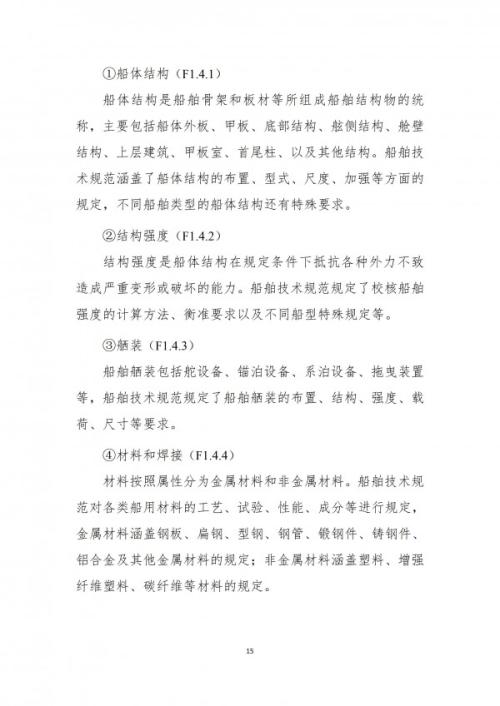 ①船体结构（F1.4.1）

船体结构是船舶骨架和板材等所组成船舶结构物的统称，主要包括船体外板、甲板、底部结构、舷侧结构、舱壁结构、上层建筑、甲板室、首尾柱、以及其他结构。船舶技术规范涵盖了船体结构的布置、型式、尺度、加强等方面的规定，不同船舶类型的船体结构还有特殊要求。

②结构强度（F1.4.2）

结构强度是船体结构在规定条件下抵抗各种外力不致造成严重变形或破坏的能力。船舶技术规范规定了校核船舶强度的计算方法、衡准要求以及不同船型特殊规定等。

③舾装（F1.4.3）

船舶舾装包括舵设备、锚泊设备、系泊设备、拖曳装置等，船舶技术规范规定了船舶舾装的布置、结构、强度、载荷、尺寸等要求。

④材料和焊接（F1.4.4）

材料按照属性分为金属材料和非金属材料。船舶技术规范对各类船用材料的工艺、试验、性能、成分等进行规定，金属材料涵盖钢板、扁钢、型钢、钢管、锻钢件、铸钢件、铝合金及其他金属材料的规定；非金属材料涵盖塑料、增强纤维塑料、碳纤维等材料的规定。

15